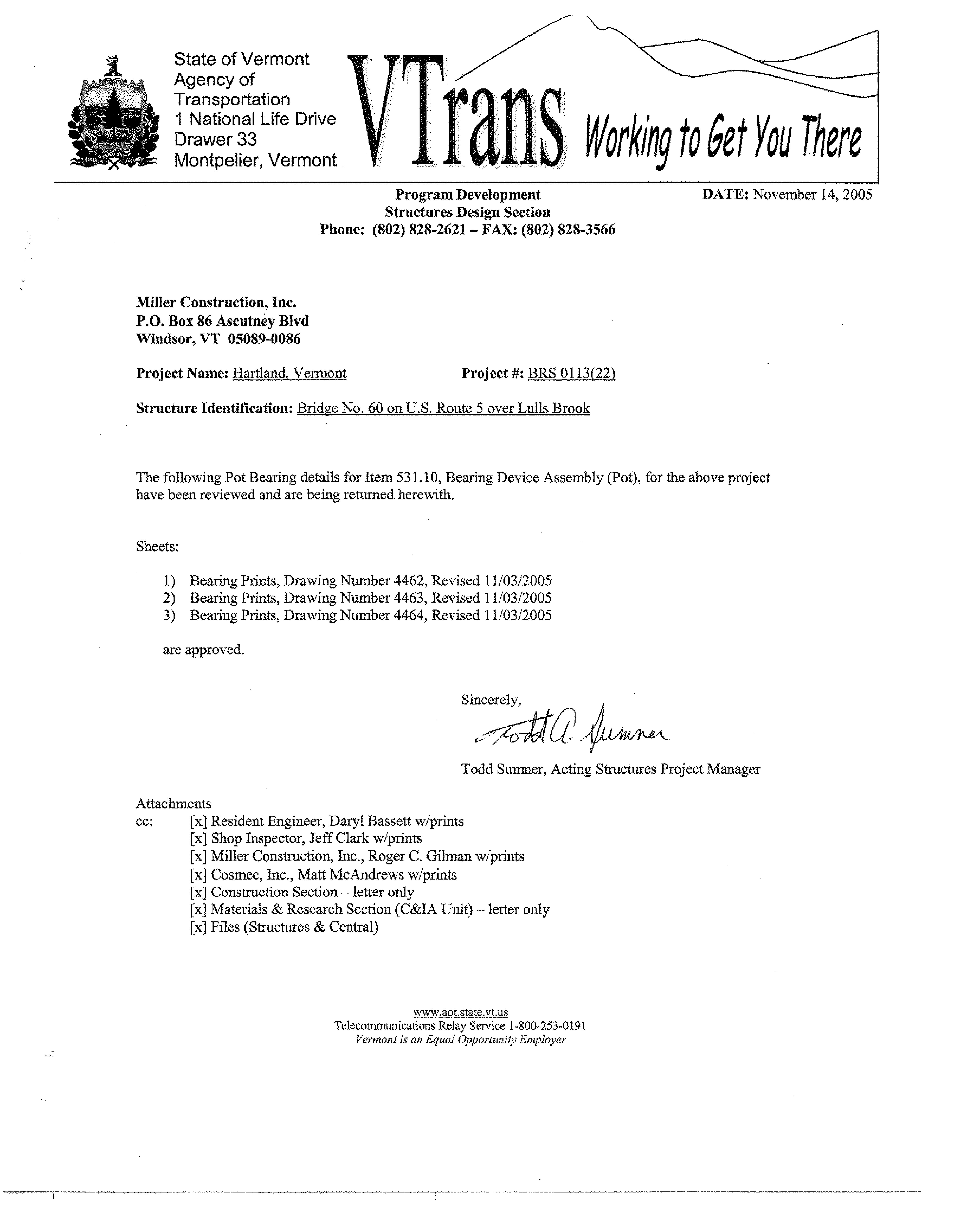 State of Vermont
Agency of
Transportation
1 National Life Drive
Drawer 33
Montpelier, Vermont

VTrans Working to Get You There

Program Development
Structures Design Section
Phone: (802) 828-2621 – FAX: (802) 828-3566

DATE: November 14, 2005

Miller Construction, Inc.
P.O. Box 86 Ascutney Blvd
Windsor, VT 05089-0086

Project Name: Hartland, Vermont

Project #: BRS 0113(22)

Structure Identification: Bridge No. 60 on U.S. Route 5 over Lulls Brook

The following Pot Bearing details for Item 531.10, Bearing Device Assembly (Pot), for the above project have been reviewed and are being returned herewith.

Sheets:

1) Bearing Prints, Drawing Number 4462, Revised 11/03/2005
2) Bearing Prints, Drawing Number 4463, Revised 11/03/2005
3) Bearing Prints, Drawing Number 4464, Revised 11/03/2005

are approved.

Sincerely,

Todd A. Sumner

Todd Sumner, Acting Structures Project Manager

Attachments
cc: [x] Resident Engineer, Daryl Bassett w/prints
[x] Shop Inspector, Jeff Clark w/prints
[x] Miller Construction, Inc., Roger C. Gilman w/prints
[x] Cosmec, Inc., Matt McAndrews w/prints
[x] Construction Section – letter only
[x] Materials & Research Section (C&IA Unit) – letter only
[x] Files (Structures & Central)

www.aot.state.vt.us
Telecommunications Relay Service 1-800-253-0191
Vermont is an Equal Opportunity Employer